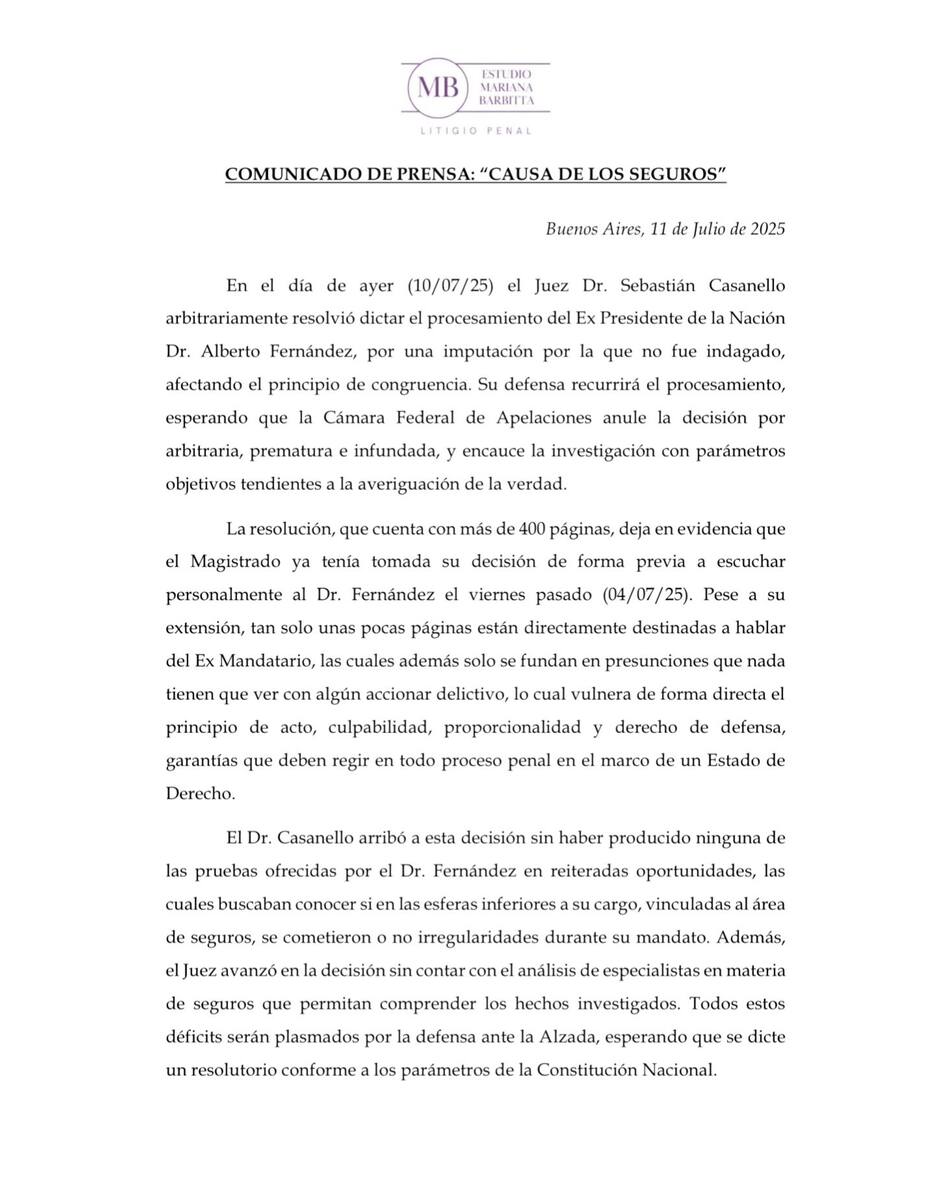 MB ESTUDIO MARIANA BARBITTA

LITIGIO PENAL

COMUNICADO DE PRENSA: “CAUSA DE LOS SEGUROS”

Buenos Aires, 11 de Julio de 2025

En el día de ayer (10/07/25) el Juez Dr. Sebastián Casanello arbitrariamente resolvió dictar el procesamiento del Ex Presidente de la Nación Dr. Alberto Fernández, por una imputación por la que no fue indagado, afectando el principio de congruencia. Su defensa recurrirá el procesamiento, esperando que la Cámara Federal de Apelaciones anule la decisión por arbitraria, prematura e infundada, y encauce la investigación con parámetros objetivos tendientes a la averiguación de la verdad.

La resolución, que cuenta con más de 400 páginas, deja en evidencia que el Magistrado ya tenía tomada su decisión de forma previa a escuchar personalmente al Dr. Fernández el viernes pasado (04/07/25). Pese a su extensión, tan solo unas pocas páginas están directamente destinadas a hablar del Ex Mandatario, las cuales además solo se fundan en presunciones que nada tienen que ver con algún accionar delictivo, lo cual vulnera de forma directa el principio de acto, culpabilidad, proporcionalidad y derecho de defensa, garantías que deben regir en todo proceso penal en el marco de un Estado de Derecho.

El Dr. Casanello arribó a esta decisión sin haber producido ninguna de las pruebas ofrecidas por el Dr. Fernández en reiteradas oportunidades, las cuales buscaban conocer si en las esferas inferiores a su cargo, vinculadas al área de seguros, se cometieron o no irregularidades durante su mandato. Además, el Juez avanzó en la decisión sin contar con el análisis de especialistas en materia de seguros que permitan comprender los hechos investigados. Todos estos déficits serán plasmados por la defensa ante la Alzada, esperando que se dicte un resolutorio conforme a los parámetros de la Constitución Nacional.